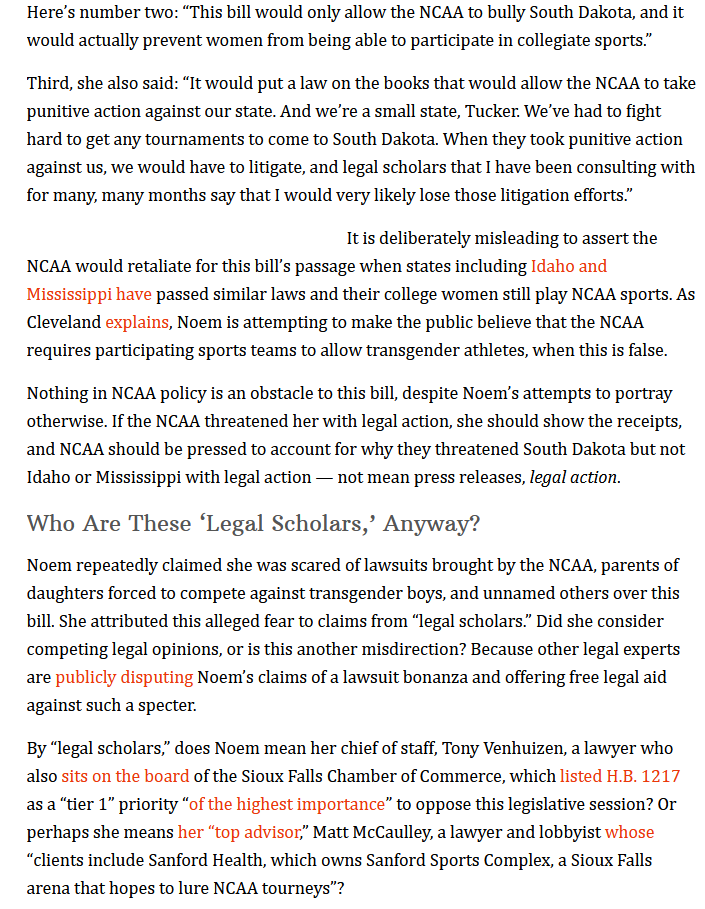 Here's number two: "This bill would only allow the NCAA to bully South Dakota, and it would actually prevent women from being able to participate in collegiate sports."

Third, she also said: "It would put a law on the books that would allow the NCAA to take punitive action against our state. And we're a small state, Tucker. We've had to fight hard to get any tournaments to come to South Dakota. When they took punitive action against us, we would have to litigate, and legal scholars that I have been consulting with for many, many months say that I would very likely lose those litigation efforts."

It is deliberately misleading to assert the NCAA would retaliate for this bill's passage when states including Idaho and Mississippi have passed similar laws and their college women still play NCAA sports. As Cleveland explains, Noem is attempting to make the public believe that the NCAA requires participating sports teams to allow transgender athletes, when this is false.

Nothing in NCAA policy is an obstacle to this bill, despite Noem's attempts to portray otherwise. If the NCAA threatened her with legal action, she should show the receipts, and NCAA should be pressed to account for why they threatened South Dakota but not Idaho or Mississippi with legal action — not mean press releases, legal action.

Who Are These 'Legal Scholars,' Anyway?

Noem repeatedly claimed she was scared of lawsuits brought by the NCAA, parents of daughters forced to compete against transgender boys, and unnamed others over this bill. She attributed this alleged fear to claims from "legal scholars." Did she consider competing legal opinions, or is this another misdirection? Because other legal experts are publicly disputing Noem's claims of a lawsuit bonanza and offering free legal aid against such a specter.

By "legal scholars," does Noem mean her chief of staff, Tony Venhuizen, a lawyer who also sits on the board of the Sioux Falls Chamber of Commerce, which listed H.B. 1217 as a "tier 1" priority "of the highest importance" to oppose this legislative session? Or perhaps she means her "top advisor," Matt McCaulley, a lawyer and lobbyist whose "clients include Sanford Health, which owns Sanford Sports Complex, a Sioux Falls arena that hopes to lure NCAA tourneys"?